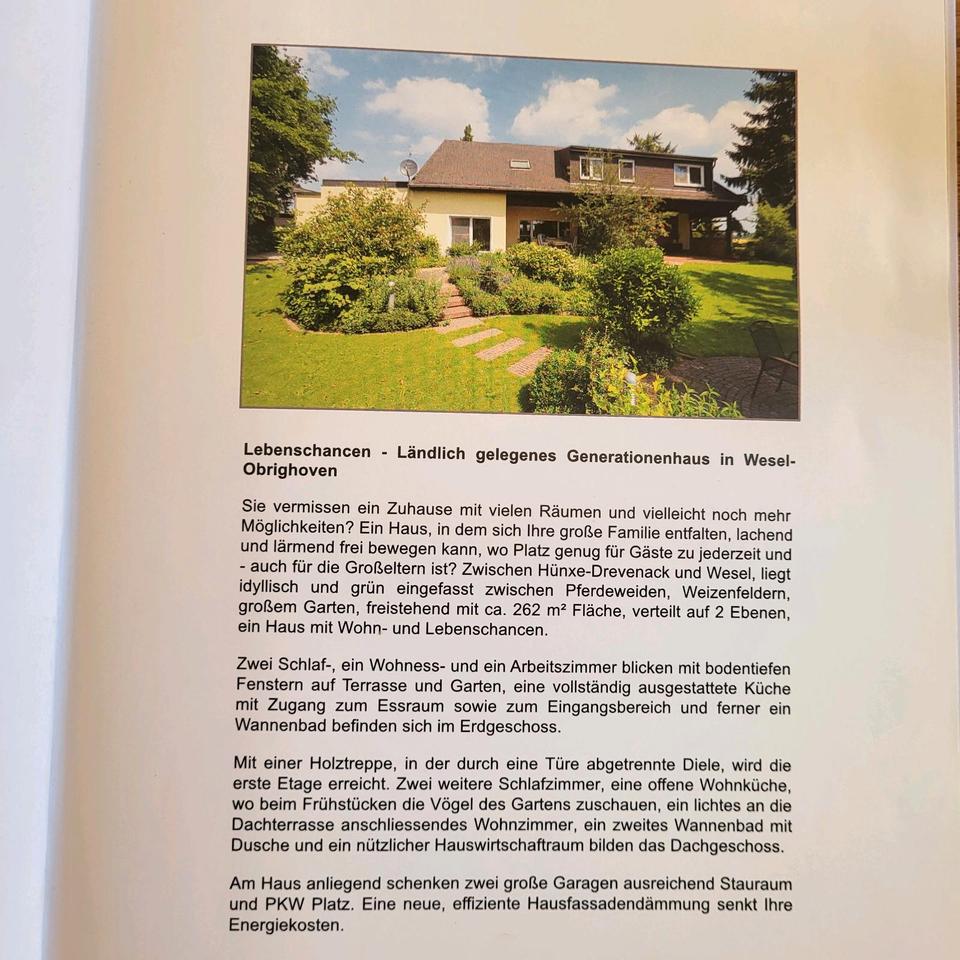 Lebenschancen - Ländlich gelegenes Generationenhaus in Wesel-Obrighoven

Sie vermissen ein Zuhause mit vielen Räumen und vielleicht noch mehr Möglichkeiten? Ein Haus, in dem sich Ihre große Familie entfalten, lachend und lärmend frei bewegen kann, wo Platz genug für Gäste zu jederzeit und - auch für die Großeltern ist? Zwischen Hünxe-Drevenack und Wesel, liegt idyllisch und grün eingefasst zwischen Pferdeweiden, Weizenfeldern, großem Garten, freistehend mit ca. 262 m² Fläche, verteilt auf 2 Ebenen, ein Haus mit Wohn- und Lebenschancen.

Zwei Schlaf-, ein Wohness- und ein Arbeitszimmer blicken mit bodentiefen Fenstern auf Terrasse und Garten, eine vollständig ausgestattete Küche mit Zugang zum Essraum sowie zum Eingangsbereich und ferner ein Wannenbad befinden sich im Erdgeschoss.

Mit einer Holztreppe, in der durch eine Türe abgetrennte Diele, wird die erste Etage erreicht. Zwei weitere Schlafzimmer, eine offene Wohnküche, wo beim Frühstücken die Vögel des Gartens zuschauen, ein lichtes an die Dachterrasse anschliessendes Wohnzimmer, ein zweites Wannenbad mit Dusche und ein nützlicher Hauswirtschaftraum bilden das Dachgeschoss.

Am Haus anliegend schenken zwei große Garagen ausreichend Stauraum und PKW Platz. Eine neue, effiziente Hausfassadendämmung senkt Ihre Energiekosten.